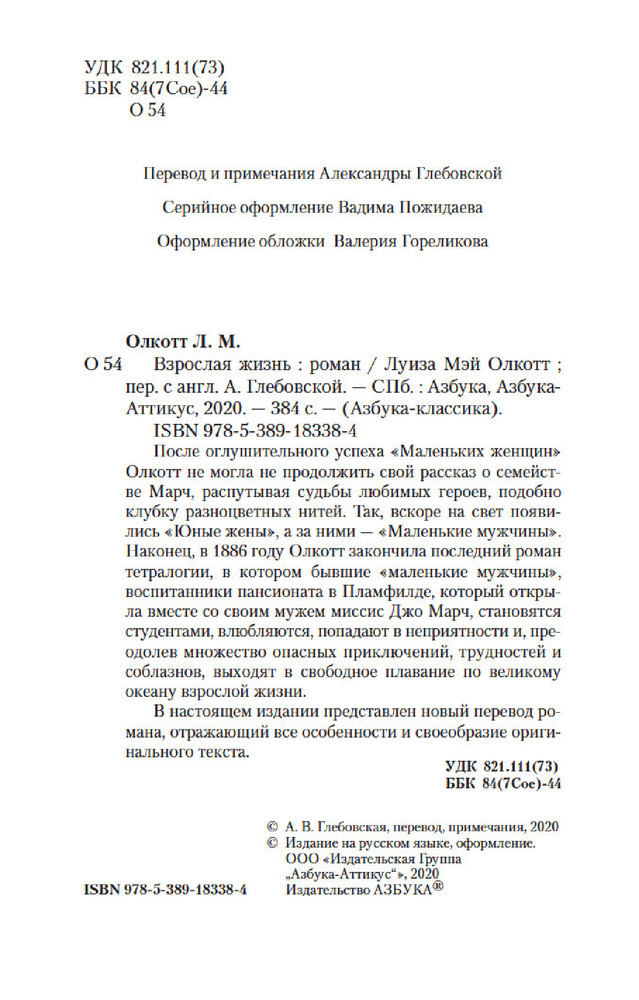 УДК 821.111(73)
ББК 84(7Сое)-44
О 54

Перевод и примечания Александры Глебовской

Серийное оформление Вадима Пожидаева

Оформление обложки Валерия Гореликова

Олкотт Л. М.

О 54 Взрослая жизнь : роман / Луиза Мэй Олкотт ; пер. с англ. А. Глебовской. — СПб. : Азбука, Азбука-Аттикус, 2020. — 384 с. — (Азбука-классика).

ISBN 978-5-389-18338-4

После оглушительного успеха «Маленьких женщин» Олкотт не могла не продолжить свой рассказ о семействе Марч, распутывая судьбы любимых героев, подобно клубку разноцветных нитей. Так, вскоре на свет появились «Юные жены», а за ними — «Маленькие мужчины». Наконец, в 1886 году Олкотт закончила последний роман тетралогии, в котором бывшие «маленькие мужчины», воспитанники пансионата в Пламфилде, который открыла вместе со своим мужем миссис Джо Марч, становятся студентами, влюбляются, попадают в неприятности и, преодолев множество опасных приключений, трудностей и соблазнов, выходят в свободное плавание по великому океану взрослой жизни.

В настоящем издании представлен новый перевод романа, отражающий все особенности и своеобразие оригинального текста.

УДК 821.111(73)
ББК 84(7Сое)-44

© А. В. Глебовская, перевод, примечания, 2020
© Издание на русском языке, оформление. ООО «Издательская Группа „Азбука-Аттикус“», 2020 Издательство АЗБУКА®

ISBN 978-5-389-18338-4